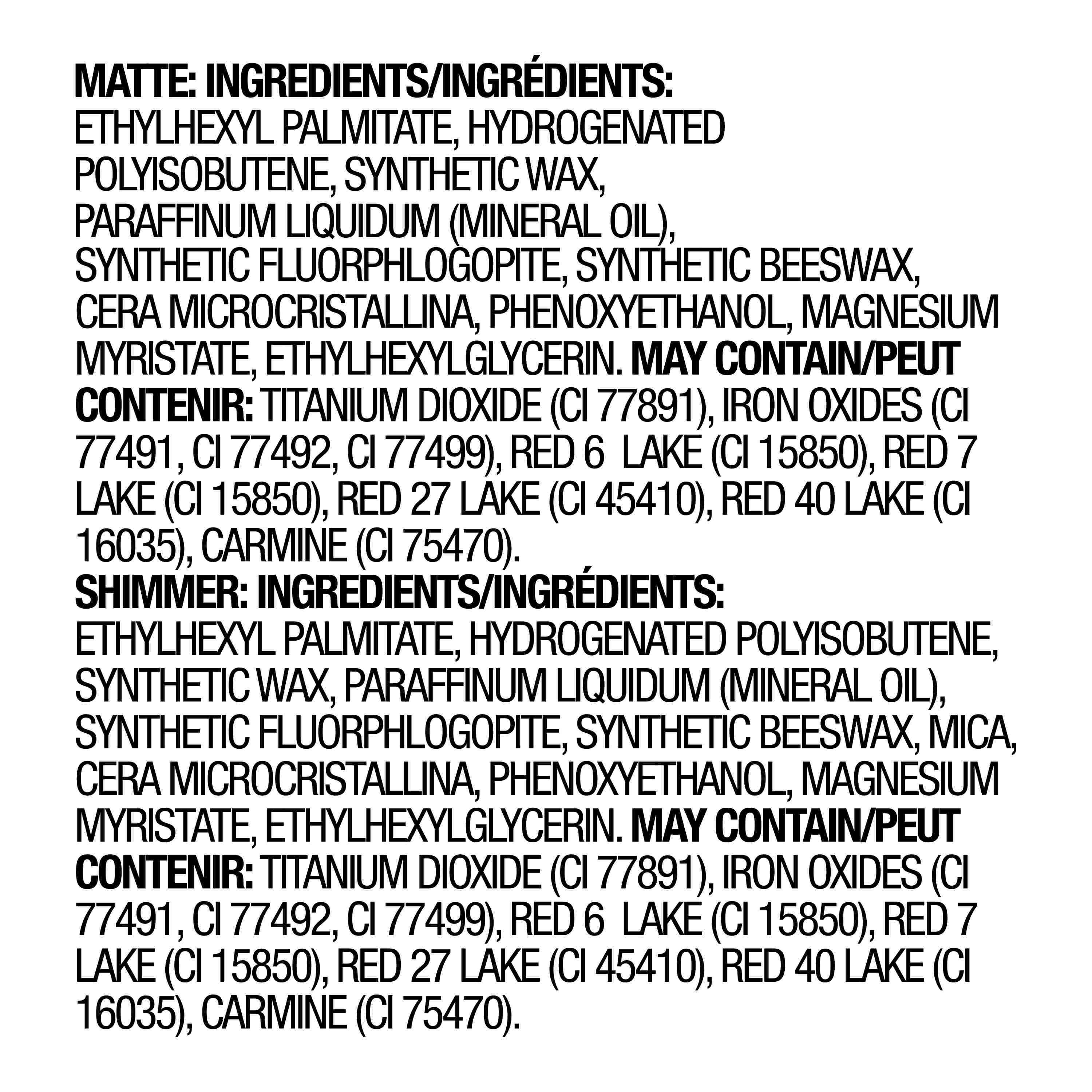 MATTE: INGREDIENTS/INGRÉDIENTS:
ETHYLHEXYL PALMITATE, HYDROGENATED POLYISOBUTENE, SYNTHETIC WAX, PARAFFINUM LIQUIDUM (MINERAL OIL), SYNTHETIC FLUORPHLOGOPITE, SYNTHETIC BEESWAX, CERA MICROCRISTALLINA, PHENOXYETHANOL, MAGNESIUM MYRISTATE, ETHYLHEXYLGLYCERIN. MAY CONTAIN/PEUT CONTENIR: TITANIUM DIOXIDE (CI 77891), IRON OXIDES (CI 77491, CI 77492, CI 77499), RED 6 LAKE (CI 15850), RED 7 LAKE (CI 15850), RED 27 LAKE (CI 45410), RED 40 LAKE (CI 16035), CARMINE (CI 75470).

SHIMMER: INGREDIENTS/INGRÉDIENTS:
ETHYLHEXYL PALMITATE, HYDROGENATED POLYISOBUTENE, SYNTHETIC WAX, PARAFFINUM LIQUIDUM (MINERAL OIL), SYNTHETIC FLUORPHLOGOPITE, SYNTHETIC BEESWAX, MICA, CERA MICROCRISTALLINA, PHENOXYETHANOL, MAGNESIUM MYRISTATE, ETHYLHEXYLGLYCERIN. MAY CONTAIN/PEUT CONTENIR: TITANIUM DIOXIDE (CI 77891), IRON OXIDES (CI 77491, CI 77492, CI 77499), RED 6 LAKE (CI 15850), RED 7 LAKE (CI 15850), RED 27 LAKE (CI 45410), RED 40 LAKE (CI 16035), CARMINE (CI 75470).